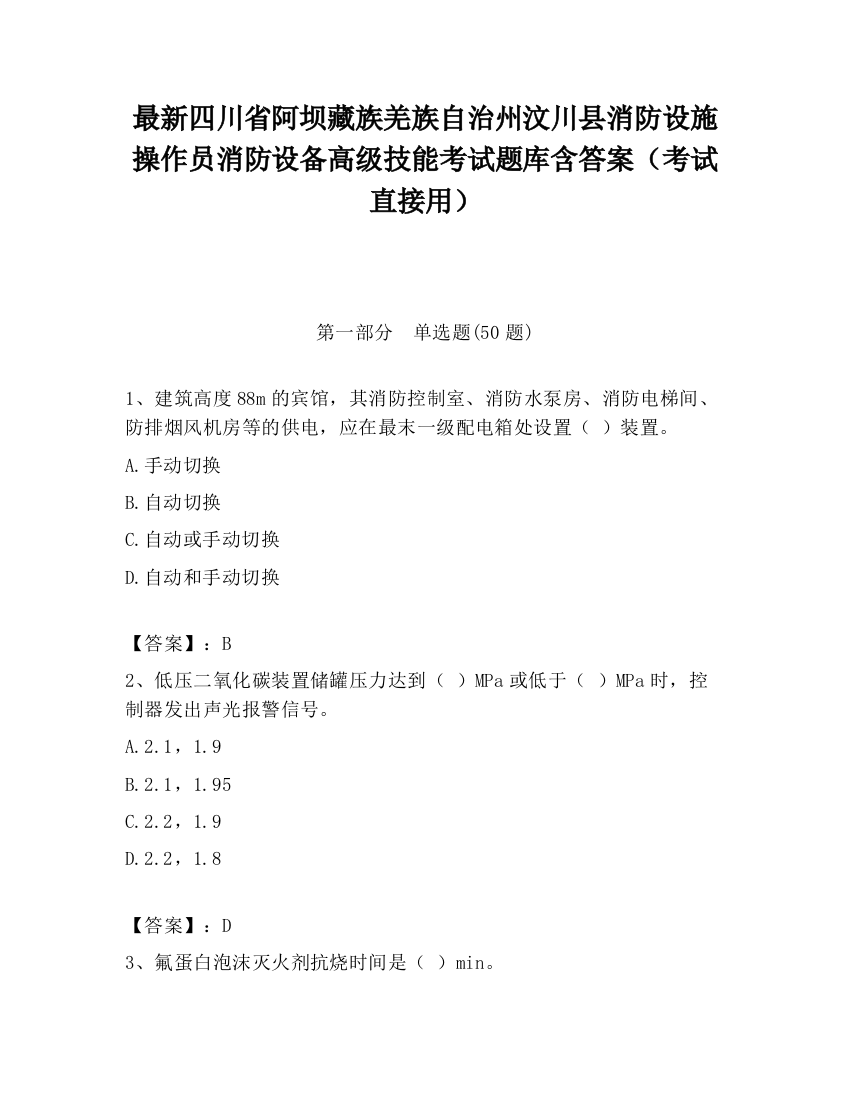 最新四川省阿坝藏族羌族自治州汶川县消防设施操作员消防设备高级技能考试题库含答案（考试直接用）

第一部分　单选题(50 题)

1、建筑高度 88m 的宾馆，其消防控制室、消防水泵房、消防电梯间、防排烟风机房等的供电，应在最末一级配电箱处设置（ ）装置。

A.手动切换

B.自动切换

C.自动或手动切换

D.自动和手动切换

【答案】：B

2、低压二氧化碳装置储罐压力达到（ ）MPa 或低于（ ）MPa 时，控制器发出声光报警信号。

A.2.1，1.9

B.2.1，1.95

C.2.2，1.9

D.2.2，1.8

【答案】：D

3、氟蛋白泡沫灭火剂抗烧时间是（ ）min。